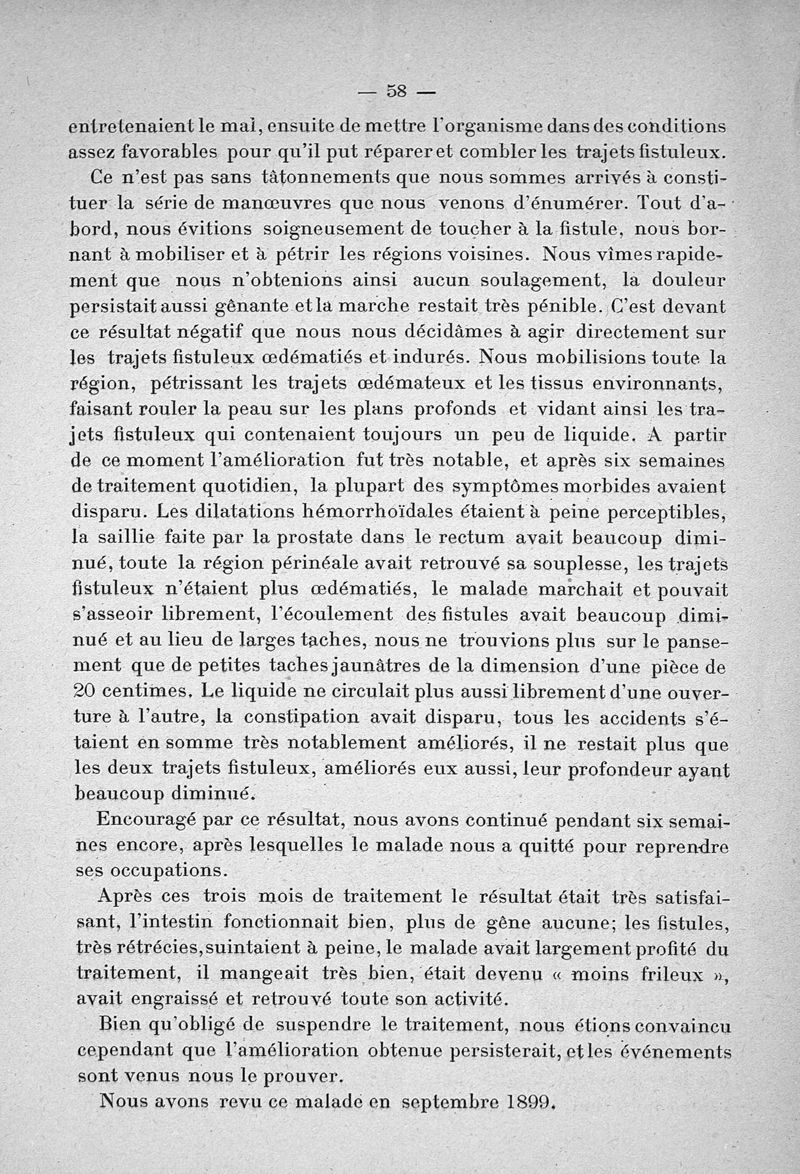 — 58 —

entretenaient le mal, ensuite de mettre l'organisme dans des conditions assez favorables pour qu'il put réparer et combler les trajets fistuleux.

Ce n'est pas sans tâtonnements que nous sommes arrivés à constituer la série de manœuvres que nous venons d'énumérer. Tout d'abord, nous évitions soigneusement de toucher à la fistule, nous bornant à mobiliser et à pétrir les régions voisines. Nous vîmes rapidement que nous n'obtenions ainsi aucun soulagement, la douleur persistait aussi gênante et la marche restait très pénible. C'est devant ce résultat négatif que nous nous décidâmes à agir directement sur les trajets fistuleux œdématiés et indurés. Nous mobilisions toute la région, pétrissant les trajets œdémateux et les tissus environnants, faisant rouler la peau sur les plans profonds et vidant ainsi les trajets fistuleux qui contenaient toujours un peu de liquide. A partir de ce moment l'amélioration fut très notable, et après six semaines de traitement quotidien, la plupart des symptômes morbides avaient disparu. Les dilatations hémorrhoïdales étaient à peine perceptibles, la saillie faite par la prostate dans le rectum avait beaucoup diminué, toute la région périnéale avait retrouvé sa souplesse, les trajets fistuleux n'étaient plus œdématiés, le malade marchait et pouvait s'asseoir librement, l'écoulement des fistules avait beaucoup diminué et au lieu de larges taches, nous ne trouvions plus sur le pansement que de petites taches jaunâtres de la dimension d'une pièce de 20 centimes. Le liquide ne circulait plus aussi librement d'une ouverture à l'autre, la constipation avait disparu, tous les accidents s'étaient en somme très notablement améliorés, il ne restait plus que les deux trajets fistuleux, améliorés eux aussi, leur profondeur ayant beaucoup diminué.

Encouragé par ce résultat, nous avons continué pendant six semaines encore, après lesquelles le malade nous a quitté pour reprendre ses occupations.

Après ces trois mois de traitement le résultat était très satisfaisant, l'intestin fonctionnait bien, plus de gêne aucune; les fistules, très rétrécies, suintaient à peine, le malade avait largement profité du traitement, il mangeait très bien, était devenu « moins frileux », avait engraissé et retrouvé toute son activité.

Bien qu'obligé de suspendre le traitement, nous étions convaincu cependant que l'amélioration obtenue persisterait, et les événements sont venus nous le prouver.

Nous avons revu ce malade en septembre 1899.